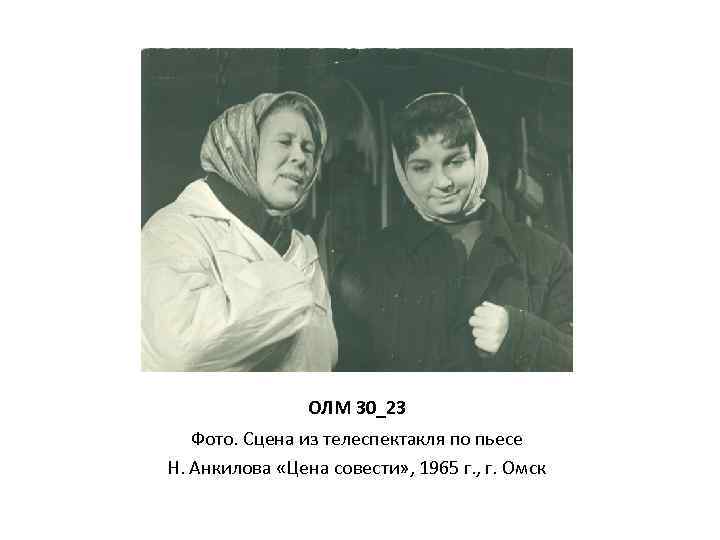 ОЛМ 30_23

Фото. Сцена из телеспектакля по пьесе Н. Анкилова «Цена совести», 1965 г., г. Омск